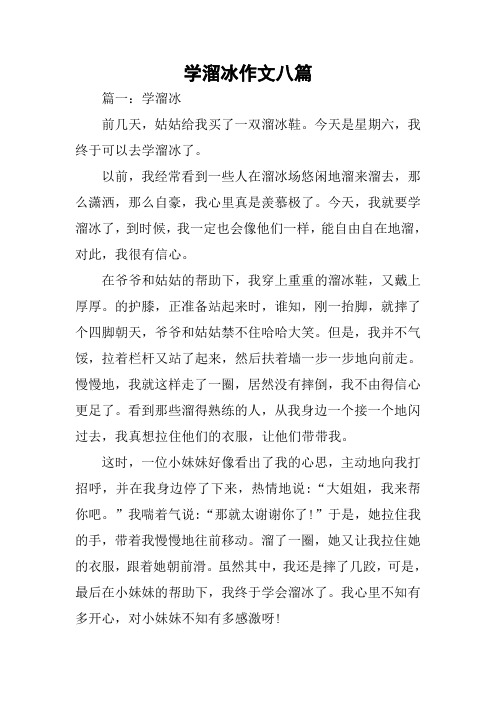 学溜冰作文八篇

篇一：学溜冰

前几天，姑姑给我买了一双溜冰鞋。今天是星期六，我终于可以去学溜冰了。

以前，我经常看到一些人在溜冰场悠闲地溜来溜去，那么潇洒，那么自豪，我心里真是羡慕极了。今天，我就要学溜冰了，到时候，我一定也会像他们一样，能自由自在地溜，对此，我很有信心。

在爷爷和姑姑的帮助下，我穿上重重的溜冰鞋，又戴上厚厚。的护膝，正准备站起来时，谁知，刚一抬脚，就摔了个四脚朝天，爷爷和姑姑禁不住哈哈大笑。但是，我并不气馁，拉着栏杆又站了起来，然后扶着墙一步一步地向前走。慢慢地，我就这样走了一圈，居然没有摔倒，我不由得信心更足了。看到那些溜得熟练的人，从我身边一个接一个地闪过去，我真想拉住他们的衣服，让他们带带我。

这时，一位小妹妹好像看出了我的心思，主动地向我打招呼，并在我身边停了下来，热情地说：“大姐姐，我来帮你吧。”我喘着气说：“那就太谢谢你了！”于是，她拉住我的手，带着我慢慢地往前移动。溜了一圈，她又让我拉住她的衣服，跟着她朝前滑。虽然其中，我还是摔了几跤，可是，最后在小妹妹的帮助下，我终于学会溜冰了。我心里不知有多开心，对小妹妹不知有多感激呀！